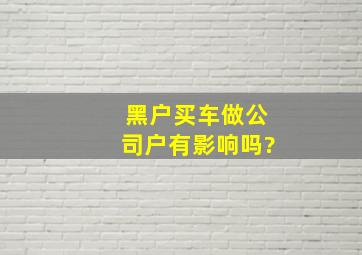 黑户买车做公司户有影响吗?